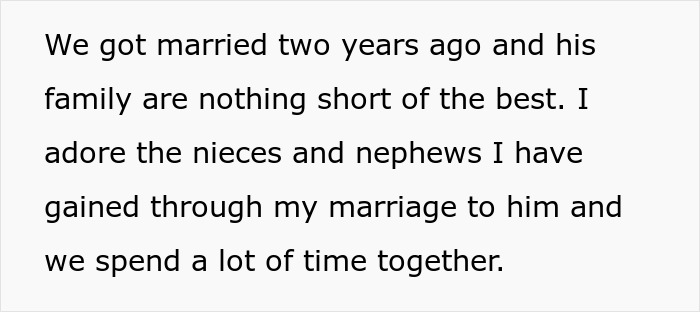 We got married two years ago and his family are nothing short of the best. I adore the nieces and nephews I have gained through my marriage to him and we spend a lot of time together.